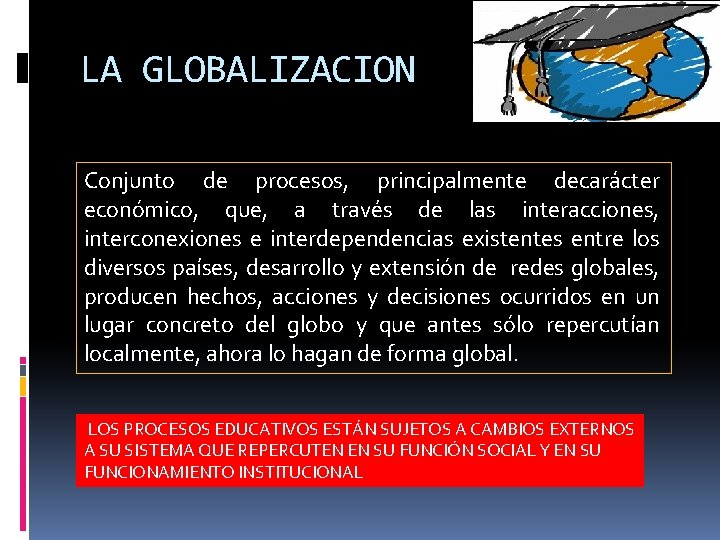 LA GLOBALIZACION

Conjunto de procesos, principalmente decarácter económico, que, a través de las interacciones, interconexiones e interdependencias existentes entre los diversos países, desarrollo y extensión de redes globales, producen hechos, acciones y decisiones ocurridos en un lugar concreto del globo y que antes sólo repercutían localmente, ahora lo hagan de forma global.

LOS PROCESOS EDUCATIVOS ESTÁN SUJETOS A CAMBIOS EXTERNOS A SU SISTEMA QUE REPERCUTEN EN SU FUNCIÓN SOCIAL Y EN SU FUNCIONAMIENTO INSTITUCIONAL